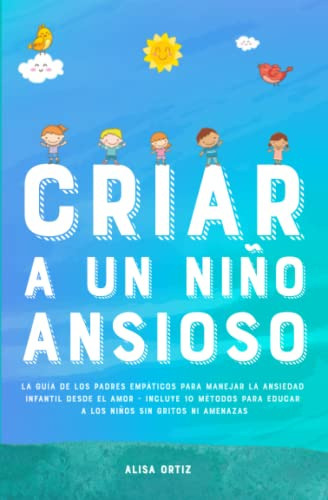 CRIAR A UN NIÑO ANSIOSO

LA GUIA DE LOS PADRES EMPÁTICOS PARA MANEJAR LA ANSIEDAD INFANTIL DESDE EL AMOR - INCLUYE 10 MÉTODOS PARA EDUCAR A LOS NIÑOS SIN GRITOS NI AMENAZAS

ALISA ORTIZ